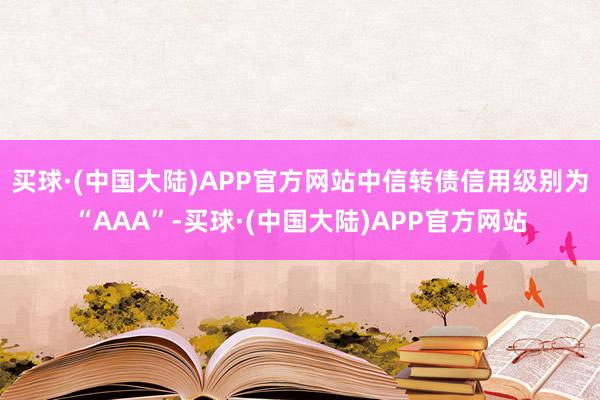 买球·(中国大陆)APP官方网站中信转债信用级别为“AAA”-买球·(中国大陆)APP官方网站